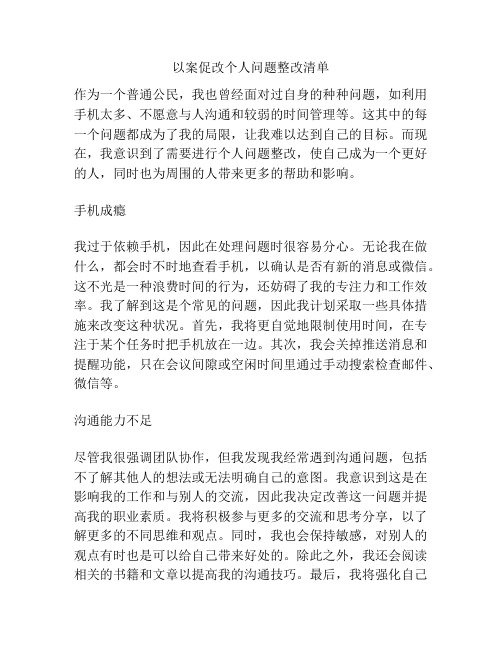 以案促改个人问题整改清单

作为一个普通公民，我也曾经面对过自身的种种问题，如利用手机太多、不愿意与人沟通和较弱的时间管理等。这其中的每一个问题都成为了我的局限，让我难以达到自己的目标。而现在，我意识到了需要进行个人问题整改，使自己成为一个更好的人，同时也为周围的人带来更多的帮助和影响。

手机成瘾

我过于依赖手机，因此在处理问题时很容易分心。无论我在做什么，都会时不时地查看手机，以确认是否有新的消息或微信。这不光是一种浪费时间的行为，还妨碍了我的专注力和工作效率。我了解到这是个常见的问题，因此我计划采取一些具体措施来改变这种状况。首先，我将更自觉地限制使用时间，在专注于某个任务时把手机放在一边。其次，我会关掉推送消息和提醒功能，只在会议间隙或空闲时间里通过手动搜索检查邮件、微信等。

沟通能力不足

尽管我很强调团队协作，但我发现我经常遇到沟通问题，包括不了解其他人的想法或无法明确自己的意图。我意识到这是在影响我的工作和与别人的交流，因此我决定改善这一问题并提高我的职业素质。我将积极参与更多的交流和思考分享，以了解更多的不同思维和观点。同时，我也会保持敏感，对别人的观点有时也是可以给自己带来好处的。除此之外，我还会阅读相关的书籍和文章以提高我的沟通技巧。最后，我将强化自己